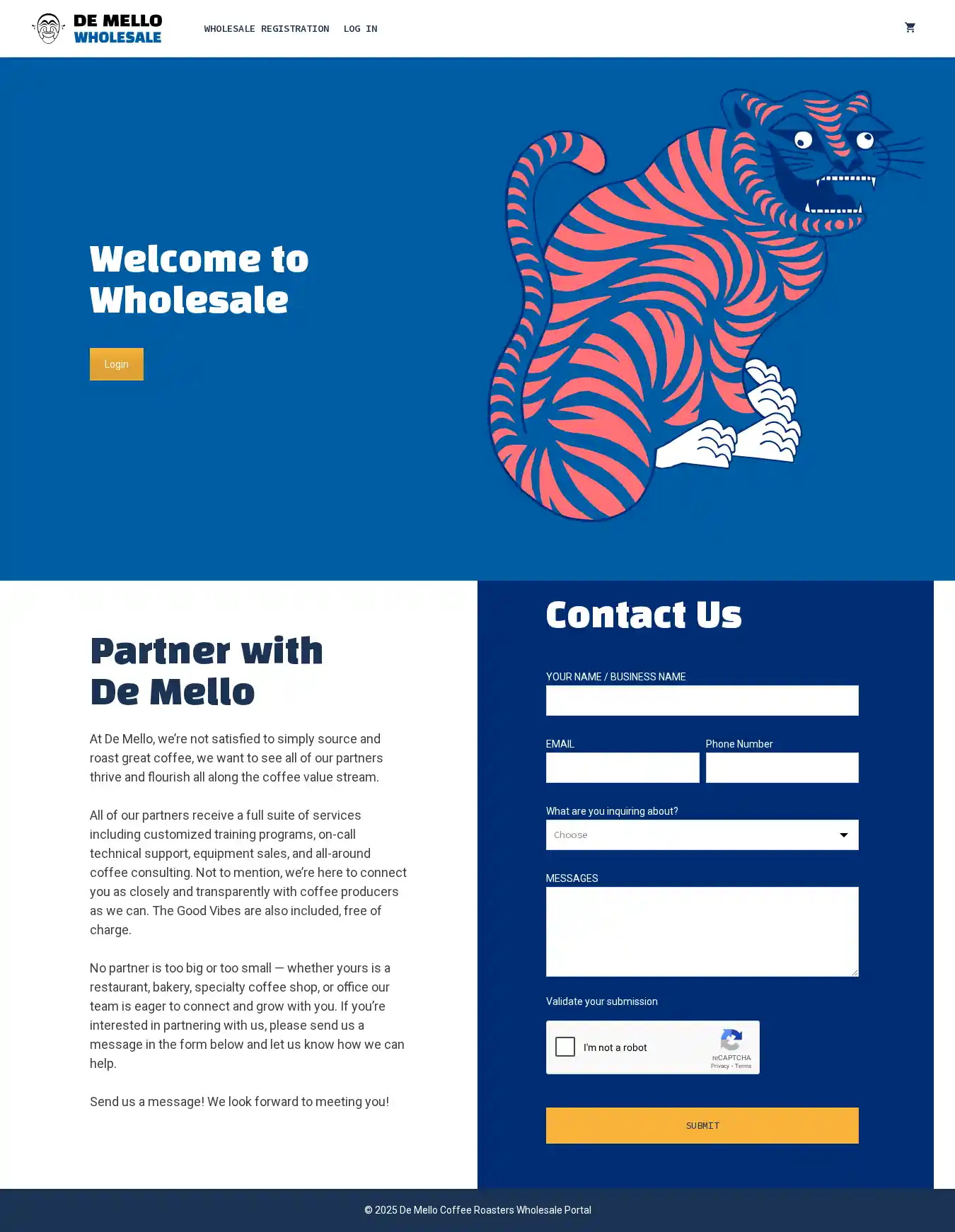 DE MELLO WHOLESALE

WHOLESALE REGISTRATION LOG IN

Welcome to Wholesale

Login

Partner with De Mello

At De Mello, we're not satisfied to simply source and roast great coffee, we want to see all of our partners thrive and flourish all along the coffee value stream.

All of our partners receive a full suite of services including customized training programs, on-call technical support, equipment sales, and all-around coffee consulting. Not to mention, we're here to connect you as closely and transparently with coffee producers as we can. The Good Vibes are also included, free of charge.

No partner is too big or too small — whether yours is a restaurant, bakery, specialty coffee shop, or office our team is eager to connect and grow with you. If you're interested in partnering with us, please send us a message in the form below and let us know how we can help.

Send us a message! We look forward to meeting you!

Contact Us

YOUR NAME / BUSINESS NAME

EMAIL

Phone Number

What are you inquiring about?

Choose

MESSAGES

Validate your submission

I'm not a robot

reCAPTCHA
Privacy - Terms

SUBMIT

© 2025 De Mello Coffee Roasters Wholesale Portal